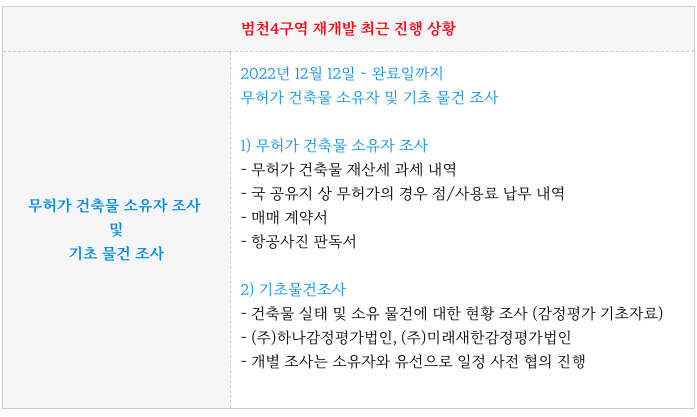 범천4구역 재개발 최근 진행 상황

무허가 건축물 소유자 조사
및
기초 물건 조사

2022년 12월 12일 ~ 완료일까지
무허가 건축물 소유자 및 기초 물건 조사

1) 무허가 건축물 소유자 조사
- 무허가 건축물 재산세 과세 내역
- 국 공유지 상 무허가의 경우 점/사용료 납무 내역
- 매매 계약서
- 항공사진 판독서

2) 기초물건조사
- 건축물 실태 및 소유 물건에 대한 현황 조사 (감정평가 기초자료)
- (주)하나감정평가법인, (주)미래새한감정평가법인
- 개별 조사는 소유자와 유선으로 일정 사전 협의 진행